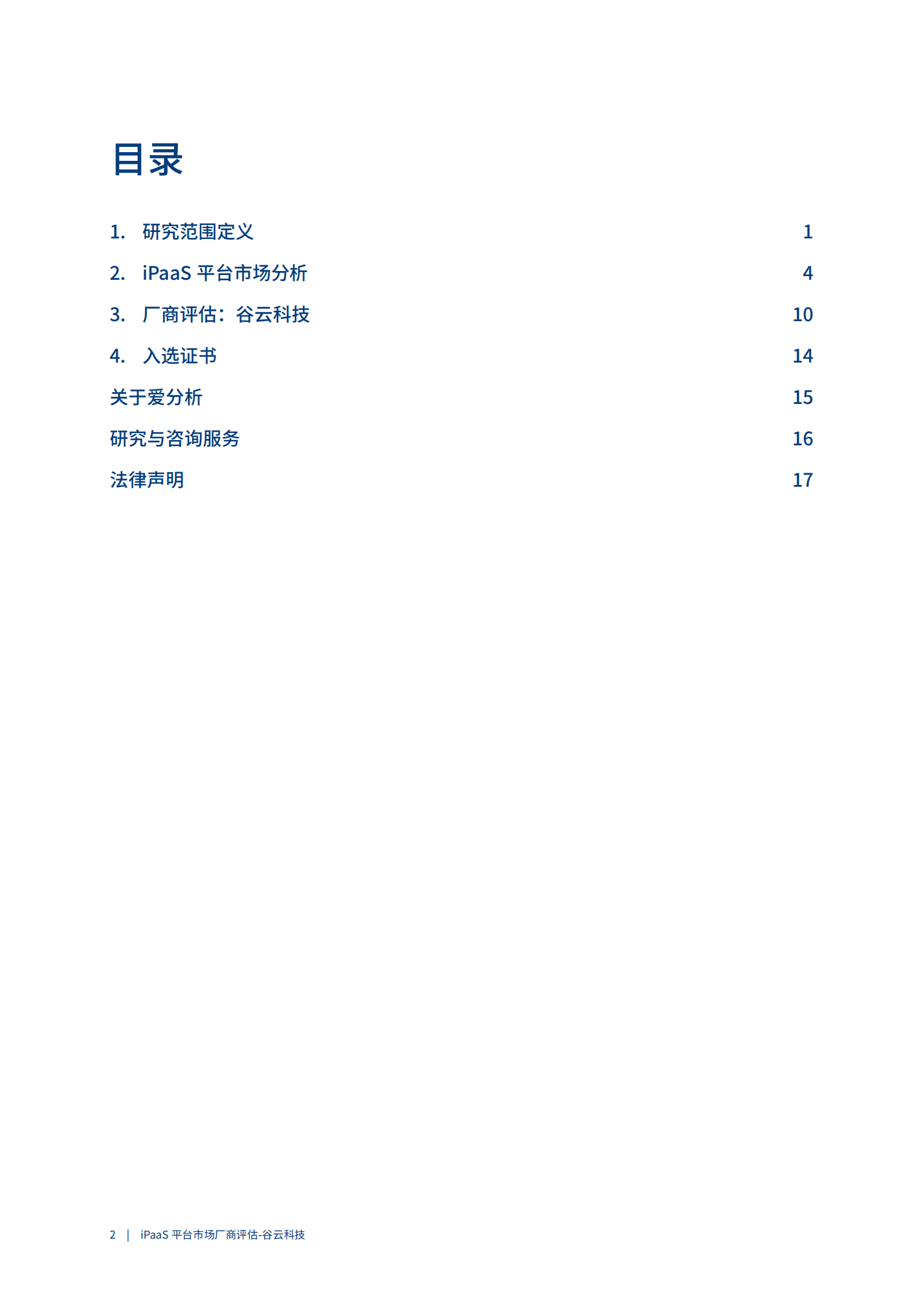 目录

1. 研究范围定义 1

2. iPaaS 平台市场分析 4

3. 厂商评估：谷云科技 10

4. 入选证书 14

关于爱分析 15

研究与咨询服务 16

法律声明 17

2 | iPaaS 平台市场厂商评估-谷云科技